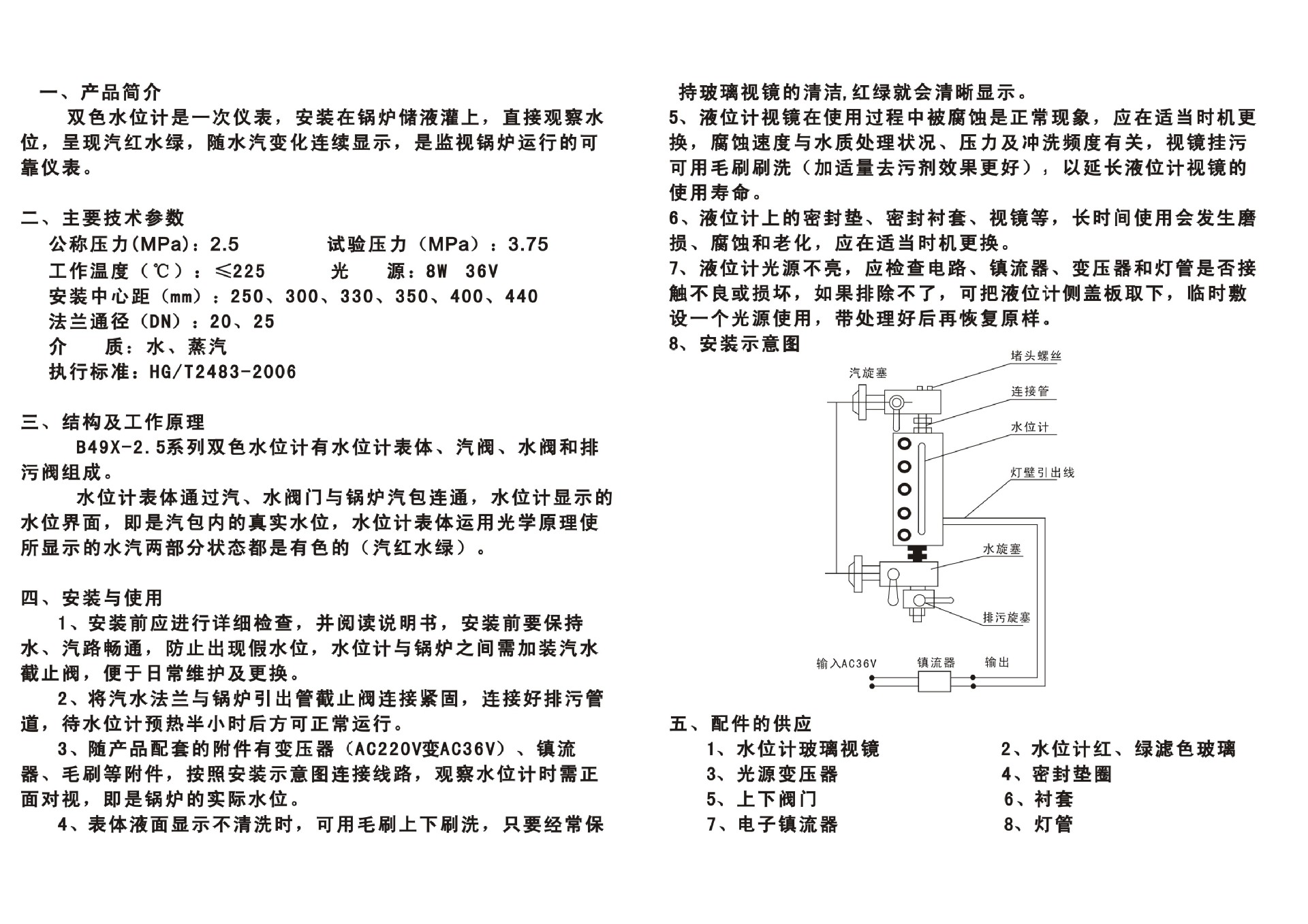 一、产品简介

双色水位计是一次仪表，安装在锅炉储液灌上，直接观察水位，呈现汽红水绿，随水汽变化连续显示，是监视锅炉运行的可靠仪表。

二、主要技术参数

公称压力(MPa)：2.5　　试验压力（MPa）：3.75

工作温度（℃）：≤225　　光　源：8W 36V

安装中心距（mm）：250、300、330、350、400、440

法兰通径（DN）：20、25

介　质：水、蒸汽

执行标准：HG/T2483-2006

三、结构及工作原理

B49X-2.5系列双色水位计有水位计表体、汽阀、水阀和排污阀组成。

水位计表体通过汽、水阀门与锅炉汽包连通，水位计显示的水位界面，即是汽包内的真实水位，水位计表体运用光学原理使所显示的水汽两部分状态都是有色的（汽红水绿）。

四、安装与使用

1、安装前应进行详细检查，并阅读说明书，安装前要保持水、汽路畅通，防止出现假水位，水位计与锅炉之间需加装汽水截止阀，便于日常维护及更换。

2、将汽水法兰与锅炉引出管截止阀连接紧固，连接好排污管道，待水位计预热半小时后方可正常运行。

3、随产品配套的附件有变压器（AC220V变AC36V）、镇流器、毛刷等附件，按照安装示意图连接线路，观察水位计时需正面对视，即是锅炉的实际水位。

4、表体液面显示不清洗时，可用毛刷上下刷洗，只要经常保持玻璃视镜的清洁,红绿就会清晰显示。

5、液位计视镜在使用过程中被腐蚀是正常现象，应在适当时机更换，腐蚀速度与水质处理状况、压力及冲洗频度有关，视镜挂污可用毛刷刷洗（加适量去污剂效果更好），以延长液位计视镜的使用寿命。

6、液位计上的密封垫、密封衬套、视镜等，长时间使用会发生磨损、腐蚀和老化，应在适当时机更换。

7、液位计光源不亮，应检查电路、镇流器、变压器和灯管是否接触不良或损坏，如果排除不了，可把液位计侧盖板取下，临时敷设一个光源使用，带处理好后再恢复原样。

8、安装示意图

堵头螺丝
汽旋塞
连接管
水位计
灯壁引出线
水旋塞
排污旋塞
输入AC36V
镇流器
输出

五、配件的供应

1、水位计玻璃视镜　　2、水位计红、绿滤色玻璃
3、光源变压器　　4、密封垫圈
5、上下阀门　　6、衬套
7、电子镇流器　　8、灯管